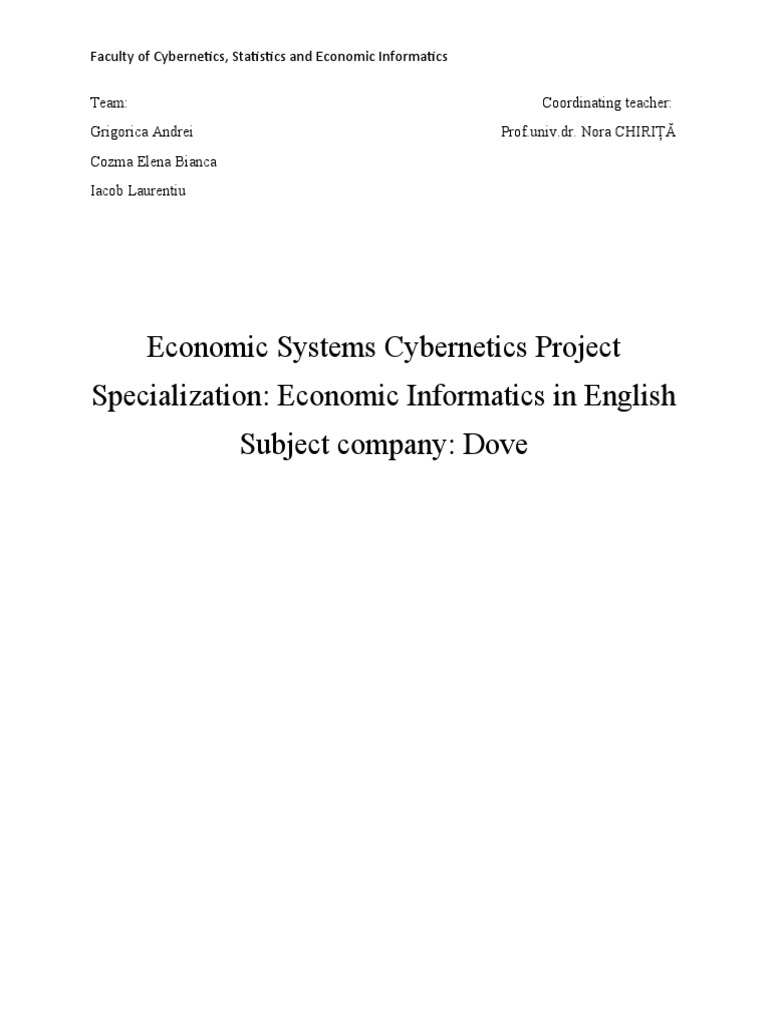 Faculty of Cybernetics, Statistics and Economic Informatics

Team:

Grigorica Andrei

Cozma Elena Bianca

Iacob Laurentiu

Coordinating teacher:

Prof.univ.dr. Nora CHIRIȚĂ

Economic Systems Cybernetics Project
Specialization: Economic Informatics in English
Subject company: Dove